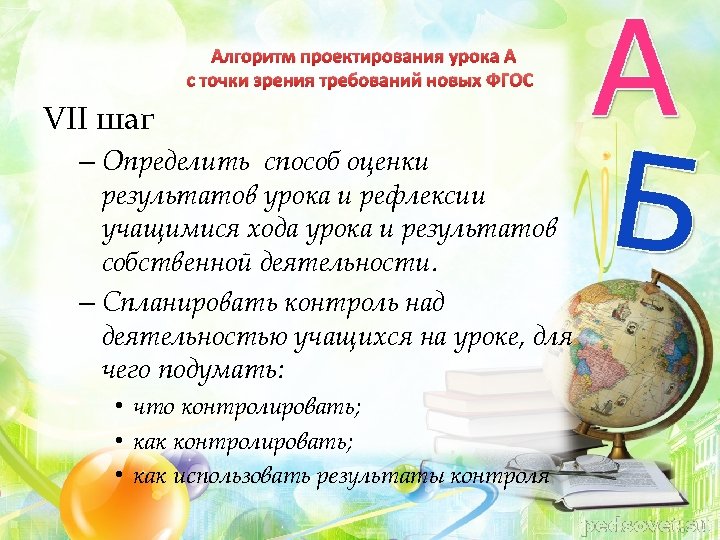 Алгоритм проектирования урока А с точки зрения требований новых ФГОС

А

Б

VII шаг

– Определить способ оценки результатов урока и рефлексии учащимися хода урока и результатов собственной деятельности.

– Спланировать контроль над деятельностью учащихся на уроке, для чего подумать:

• что контролировать;

• как контролировать;

• как использовать результаты контроля

pedsovet.su